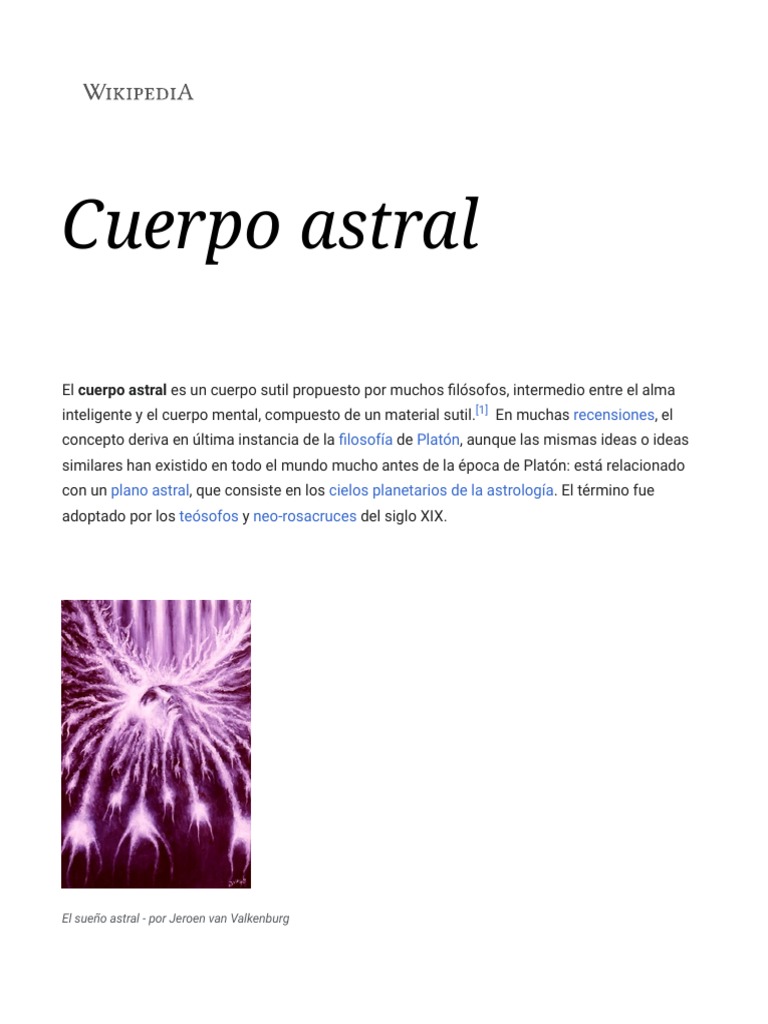 WIKIPEDIA

Cuerpo astral

El cuerpo astral es un cuerpo sutil propuesto por muchos filósofos, intermedio entre el alma inteligente y el cuerpo mental, compuesto de un material sutil.[1] En muchas recensiones, el concepto deriva en última instancia de la filosofía de Platón, aunque las mismas ideas o ideas similares han existido en todo el mundo mucho antes de la época de Platón: está relacionado con un plano astral, que consiste en los cielos planetarios de la astrología. El término fue adoptado por los teósofos y neo-rosacruces del siglo XIX.

El sueño astral - por Jeroen van Valkenburg